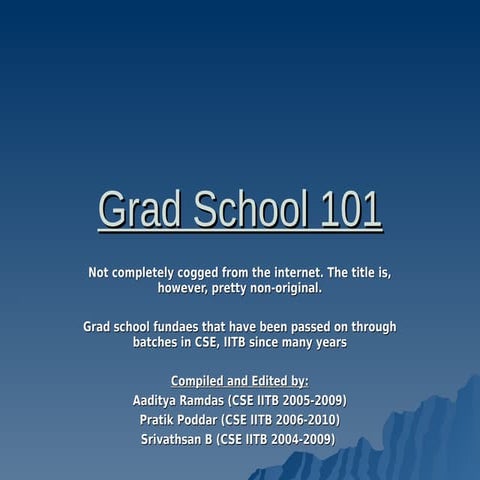 Grad School 101

Not completely cogged from the internet. The title is, however, pretty non-original.

Grad school fundaes that have been passed on through batches in CSE, IITB since many years

Compiled and Edited by:
Aaditya Ramdas (CSE IITB 2005-2009)
Pratik Poddar (CSE IITB 2006-2010)
Srivathsan B (CSE IITB 2004-2009)